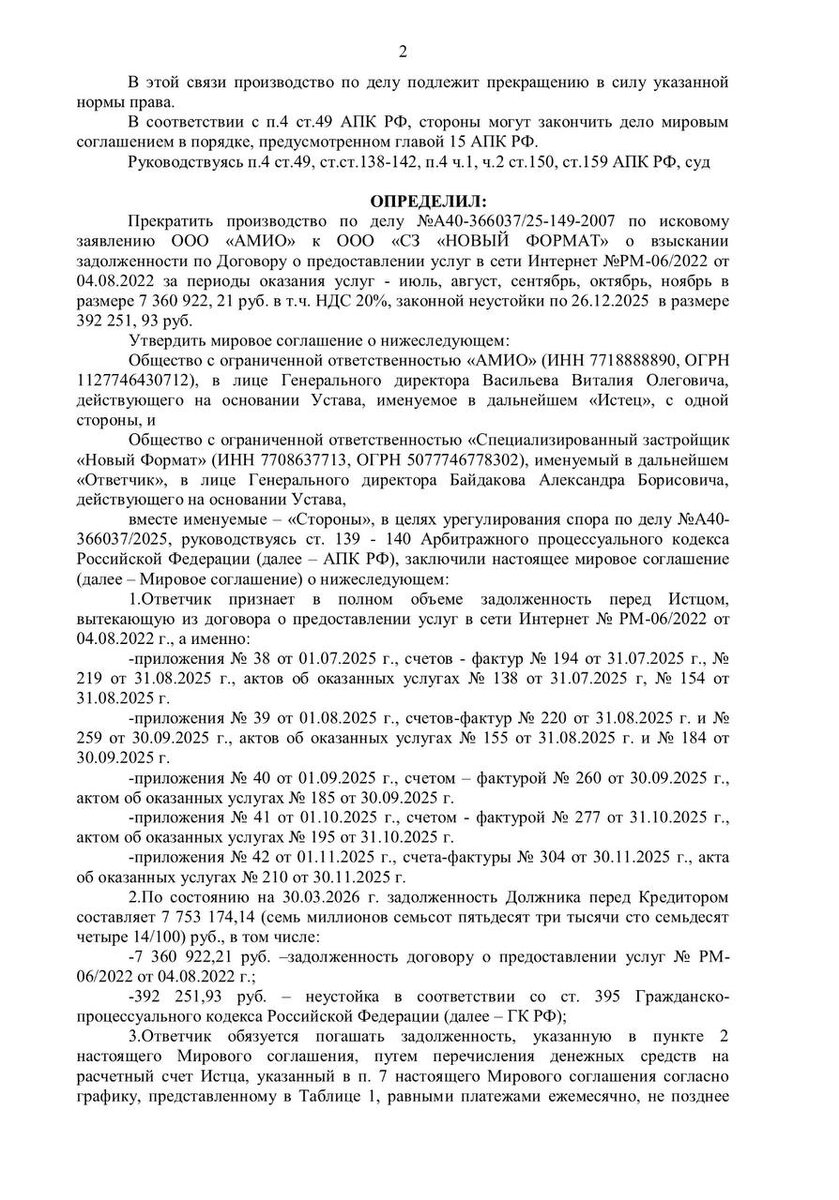 2

В этой связи производство по делу подлежит прекращению в силу указанной нормы права.

В соответствии с п.4 ст.49 АПК РФ, стороны могут закончить дело мировым соглашением в порядке, предусмотренном главой 15 АПК РФ.

Руководствуясь п.4 ст.49, ст.ст.138-142, п.4 ч.1, ч.2 ст.150, ст.159 АПК РФ, суд

ОПРЕДЕЛИЛ:

Прекратить производство по делу №А40-366037/25-149-2007 по исковому заявлению ООО «АМИО» к ООО «СЗ «НОВЫЙ ФОРМАТ» о взыскании задолженности по Договору о предоставлении услуг в сети Интернет №РМ-06/2022 от 04.08.2022 за периоды оказания услуг - июль, август, сентябрь, октябрь, ноябрь в размере 7 360 922, 21 руб. в т.ч. НДС 20%, законной неустойки по 26.12.2025 в размере 392 251, 93 руб.

Утвердить мировое соглашение о нижеследующем:

Общество с ограниченной ответственностью «АМИО» (ИНН 7718888890, ОГРН 1127746430712), в лице Генерального директора Васильева Виталия Олеговича, действующего на основании Устава, именуемое в дальнейшем «Истец», с одной стороны, и

Общество с ограниченной ответственностью «Специализированный застройщик «Новый Формат» (ИНН 7708637713, ОГРН 5077746778302), именуемый в дальнейшем «Ответчик», в лице Генерального директора Байдакова Александра Борисовича, действующего на основании Устава,

вместе именуемые – «Стороны», в целях урегулирования спора по делу №А40-366037/2025, руководствуясь ст. 139 - 140 Арбитражного процессуального кодекса Российской Федерации (далее – АПК РФ), заключили настоящее мировое соглашение (далее – Мировое соглашение) о нижеследующем:

1.Ответчик признает в полном объеме задолженность перед Истцом, вытекающую из договора о предоставлении услуг в сети Интернет № РМ-06/2022 от 04.08.2022 г., а именно:

-приложения № 38 от 01.07.2025 г., счетов - фактур № 194 от 31.07.2025 г., № 219 от 31.08.2025 г., актов об оказанных услугах № 138 от 31.07.2025 г, № 154 от 31.08.2025 г.

-приложения № 39 от 01.08.2025 г., счетов-фактур № 220 от 31.08.2025 г. и № 259 от 30.09.2025 г., актов об оказанных услугах № 155 от 31.08.2025 г. и № 184 от 30.09.2025 г.

-приложения № 40 от 01.09.2025 г., счетом – фактурой № 260 от 30.09.2025 г., актом об оказанных услугах № 185 от 30.09.2025 г.

-приложения № 41 от 01.10.2025 г., счетом - фактурой № 277 от 31.10.2025 г., актом об оказанных услугах № 195 от 31.10.2025 г.

-приложения № 42 от 01.11.2025 г., счета-фактуры № 304 от 30.11.2025 г., акта об оказанных услугах № 210 от 30.11.2025 г.

2.По состоянию на 30.03.2026 г. задолженность Должника перед Кредитором составляет 7 753 174,14 (семь миллионов семьсот пятьдесят три тысячи сто семьдесят четыре 14/100) руб., в том числе:

-7 360 922,21 руб. –задолженность договору о предоставлении услуг № РМ-06/2022 от 04.08.2022 г.;

-392 251,93 руб. – неустойка в соответствии со ст. 395 Гражданско-процессуального кодекса Российской Федерации (далее – ГК РФ);

3.Ответчик обязуется погашать задолженность, указанную в пункте 2 настоящего Мирового соглашения, путем перечисления денежных средств на расчетный счет Истца, указанный в п. 7 настоящего Мирового соглашения согласно графику, представленному в Таблице 1, равными платежами ежемесячно, не позднее